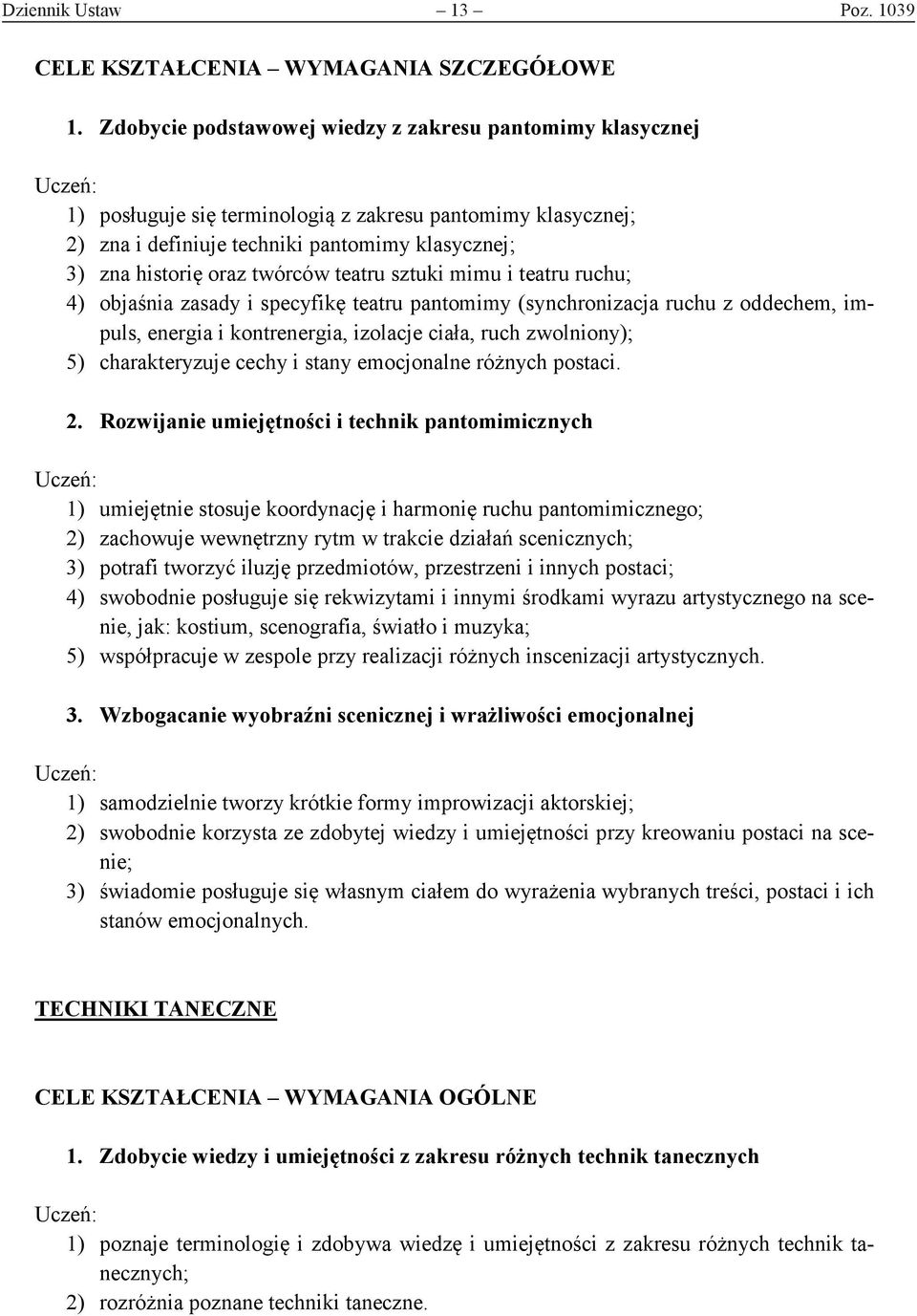 Dziennik Ustaw – 13 – Poz. 1039

CELE KSZTAŁCENIA – WYMAGANIA SZCZEGÓŁOWE

1. Zdobycie podstawowej wiedzy z zakresu pantomimy klasycznej

Uczeń:

1) posługuje się terminologią z zakresu pantomimy klasycznej;
2) zna i definiuje techniki pantomimy klasycznej;
3) zna historię oraz twórców teatru sztuki mimu i teatru ruchu;
4) objaśnia zasady i specyfikę teatru pantomimy (synchronizacja ruchu z oddechem, impuls, energia i kontrenergia, izolacje ciała, ruch zwolniony);
5) charakteryzuje cechy i stany emocjonalne różnych postaci.

2. Rozwijanie umiejętności i technik pantomimicznych

Uczeń:

1) umiejętnie stosuje koordynację i harmonię ruchu pantomimicznego;
2) zachowuje wewnętrzny rytm w trakcie działań scenicznych;
3) potrafi tworzyć iluzję przedmiotów, przestrzeni i innych postaci;
4) swobodnie posługuje się rekwizytami i innymi środkami wyrazu artystycznego na scenie, jak: kostium, scenografia, światło i muzyka;
5) współpracuje w zespole przy realizacji różnych inscenizacji artystycznych.

3. Wzbogacanie wyobraźni scenicznej i wrażliwości emocjonalnej

Uczeń:

1) samodzielnie tworzy krótkie formy improwizacji aktorskiej;
2) swobodnie korzysta ze zdobytej wiedzy i umiejętności przy kreowaniu postaci na scenie;
3) świadomie posługuje się własnym ciałem do wyrażenia wybranych treści, postaci i ich stanów emocjonalnych.

TECHNIKI TANECZNE

CELE KSZTAŁCENIA – WYMAGANIA OGÓLNE

1. Zdobycie wiedzy i umiejętności z zakresu różnych technik tanecznych

Uczeń:

1) poznaje terminologię i zdobywa wiedzę i umiejętności z zakresu różnych technik tanecznych;
2) rozróżnia poznane techniki taneczne.